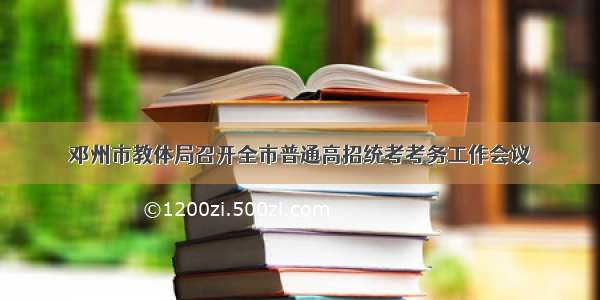 邓州市教体局召开全市普通高招统考考务工作会议

©1200zi.500zi.com